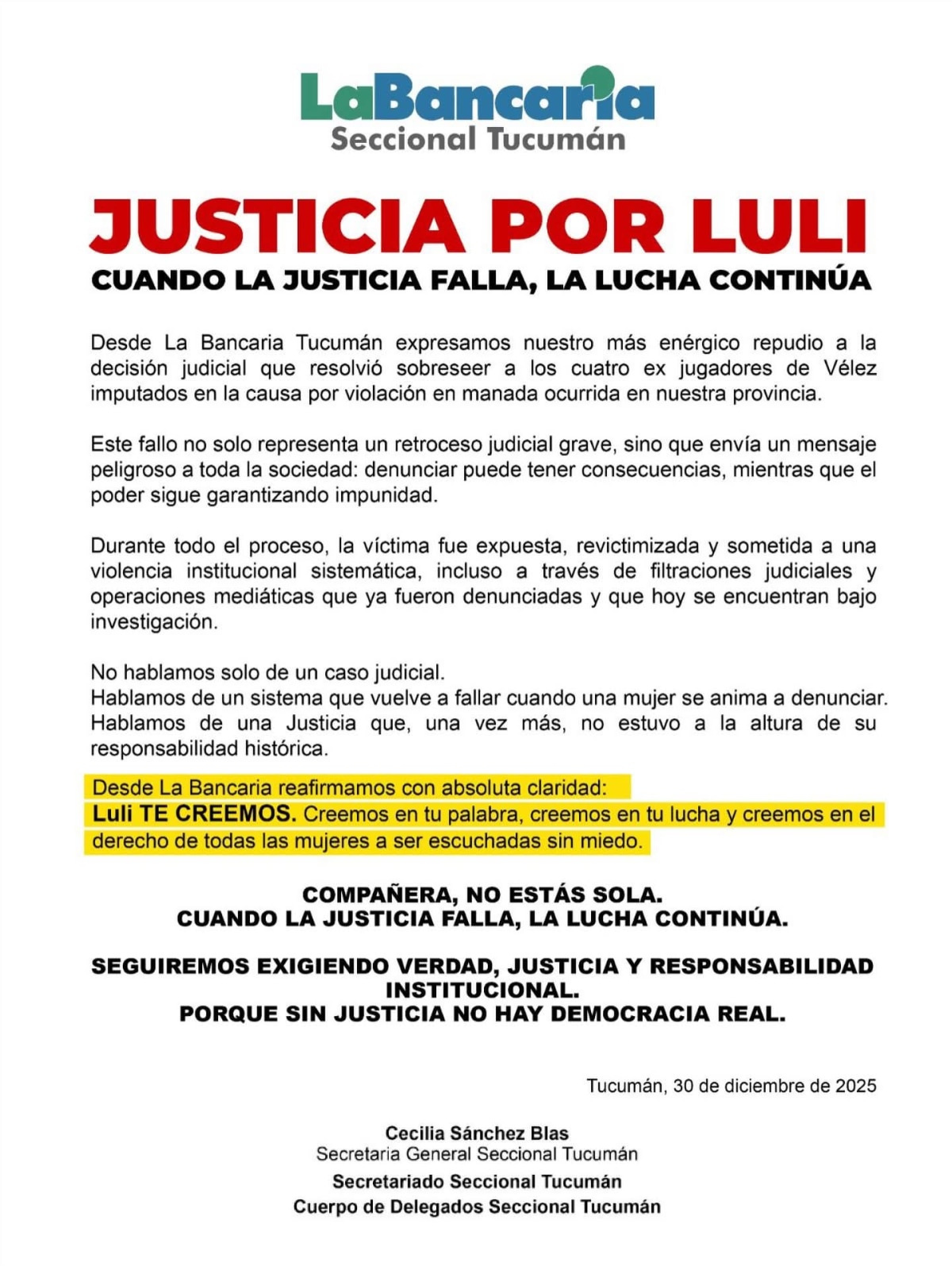 LaBancaria
Seccional Tucumán

JUSTICIA POR LULI

CUANDO LA JUSTICIA FALLA, LA LUCHA CONTINÚA

Desde La Bancaria Tucumán expresamos nuestro más enérgico repudio a la decisión judicial que resolvió sobreseer a los cuatro ex jugadores de Vélez imputados en la causa por violación en manada ocurrida en nuestra provincia.

Este fallo no solo representa un retroceso judicial grave, sino que envía un mensaje peligroso a toda la sociedad: denunciar puede tener consecuencias, mientras que el poder sigue garantizando impunidad.

Durante todo el proceso, la víctima fue expuesta, revictimizada y sometida a una violencia institucional sistemática, incluso a través de filtraciones judiciales y operaciones mediáticas que ya fueron denunciadas y que hoy se encuentran bajo investigación.

No hablamos solo de un caso judicial.
Hablamos de un sistema que vuelve a fallar cuando una mujer se anima a denunciar.
Hablamos de una Justicia que, una vez más, no estuvo a la altura de su responsabilidad histórica.

Desde La Bancaria reafirmamos con absoluta claridad:
Luli TE CREEMOS. Creemos en tu palabra, creemos en tu lucha y creemos en el derecho de todas las mujeres a ser escuchadas sin miedo.

COMPAÑERA, NO ESTÁS SOLA.
CUANDO LA JUSTICIA FALLA, LA LUCHA CONTINÚA.

SEGUIREMOS EXIGIENDO VERDAD, JUSTICIA Y RESPONSABILIDAD INSTITUCIONAL.
PORQUE SIN JUSTICIA NO HAY DEMOCRACIA REAL.

Tucumán, 30 de diciembre de 2025

Cecilia Sánchez Blas
Secretaria General Seccional Tucumán
Secretariado Seccional Tucumán
Cuerpo de Delegados Seccional Tucumán